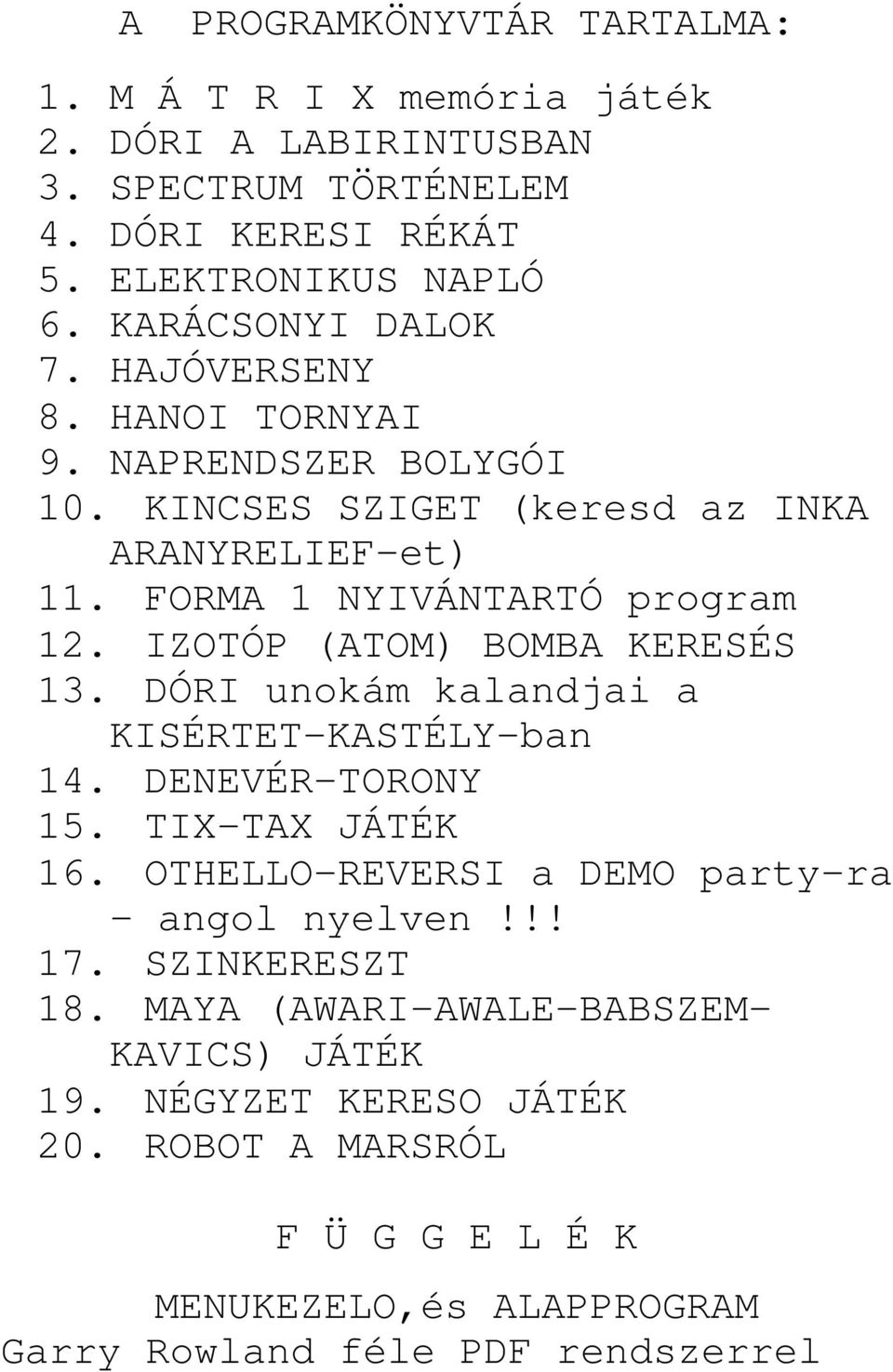 A PROGRAMKÖNYVTÁR TARTALMA:

1. M Á T R I X memória játék
2. DÓRI A LABIRINTUSBAN
3. SPECTRUM TÖRTÉNELEM
4. DÓRI KERESI RÉKÁT
5. ELEKTRONIKUS NAPLÓ
6. KARÁCSONYI DALOK
7. HAJÓVERSENY
8. HANOI TORNYAI
9. NAPRENDSZER BOLYGÓI
10. KINCSES SZIGET (keresd az INKA ARANYRELIEF-et)
11. FORMA 1 NYIVÁNTARTÓ program
12. IZOTÓP (ATOM) BOMBA KERESÉS
13. DÓRI unokám kalandjai a KISÉRTET-KASTÉLY-ban
14. DENEVÉR-TORONY
15. TIX-TAX JÁTÉK
16. OTHELLO-REVERSI a DEMO party-ra - angol nyelven!!!
17. SZINKERESZT
18. MAYA (AWARI-AWALE-BABSZEM-KAVICS) JÁTÉK
19. NÉGYZET KERESO JÁTÉK
20. ROBOT A MARSRÓL

F Ü G G E L É K

MENUKEZELO,és ALAPPROGRAM
Garry Rowland féle PDF rendszerrel